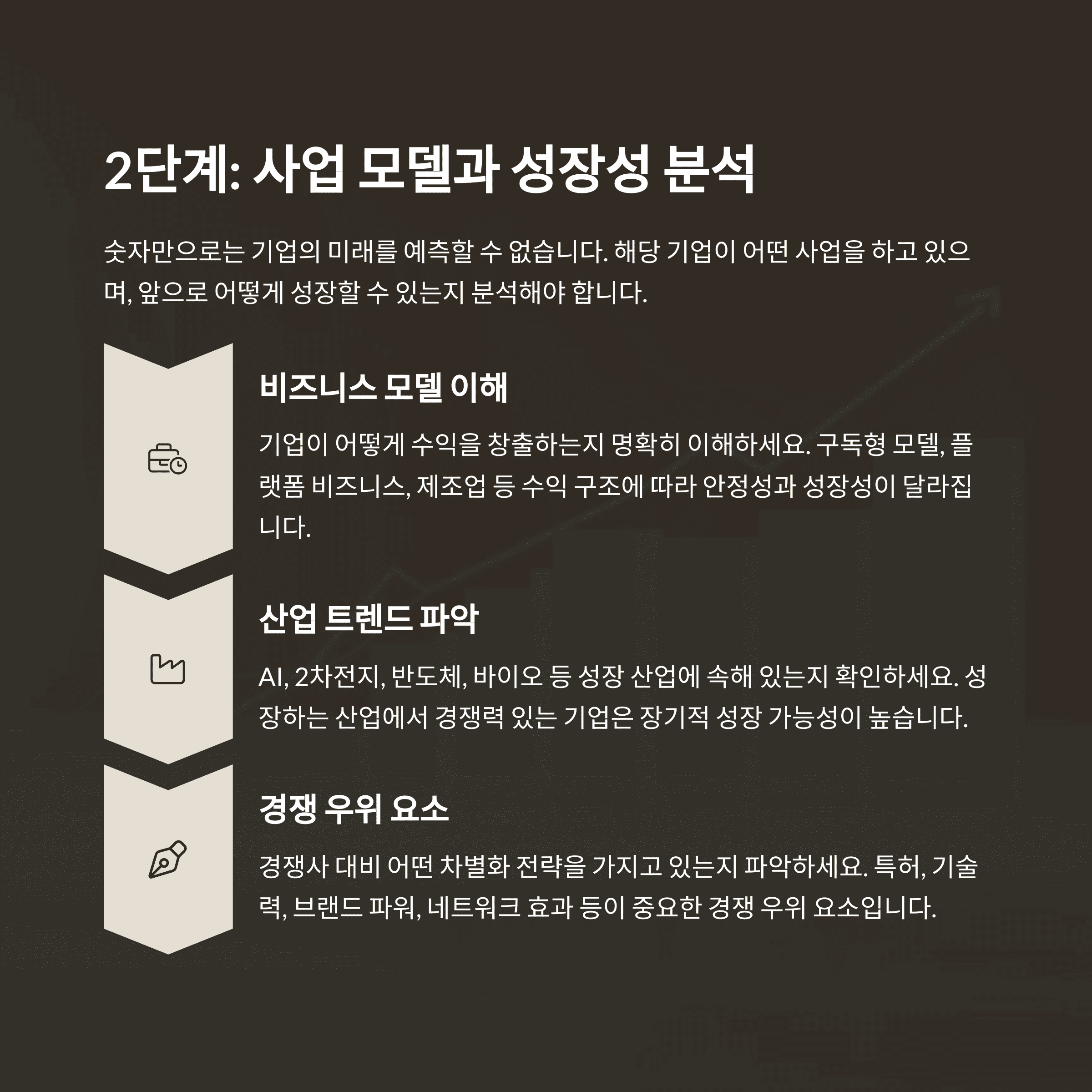 2단계: 사업 모델과 성장성 분석

숫자만으로는 기업의 미래를 예측할 수 없습니다. 해당 기업이 어떤 사업을 하고 있으며, 앞으로 어떻게 성장할 수 있는지 분석해야 합니다.

비즈니스 모델 이해

기업이 어떻게 수익을 창출하는지 명확히 이해하세요. 구독형 모델, 플랫폼 비즈니스, 제조업 등 수익 구조에 따라 안정성과 성장성이 달라집니다.

산업 트렌드 파악

AI, 2차전지, 반도체, 바이오 등 성장 산업에 속해 있는지 확인하세요. 성장하는 산업에서 경쟁력 있는 기업은 장기적 성장 가능성이 높습니다.

경쟁 우위 요소

경쟁사 대비 어떤 차별화 전략을 가지고 있는지 파악하세요. 특허, 기술력, 브랜드 파워, 네트워크 효과 등이 중요한 경쟁 우위 요소입니다.